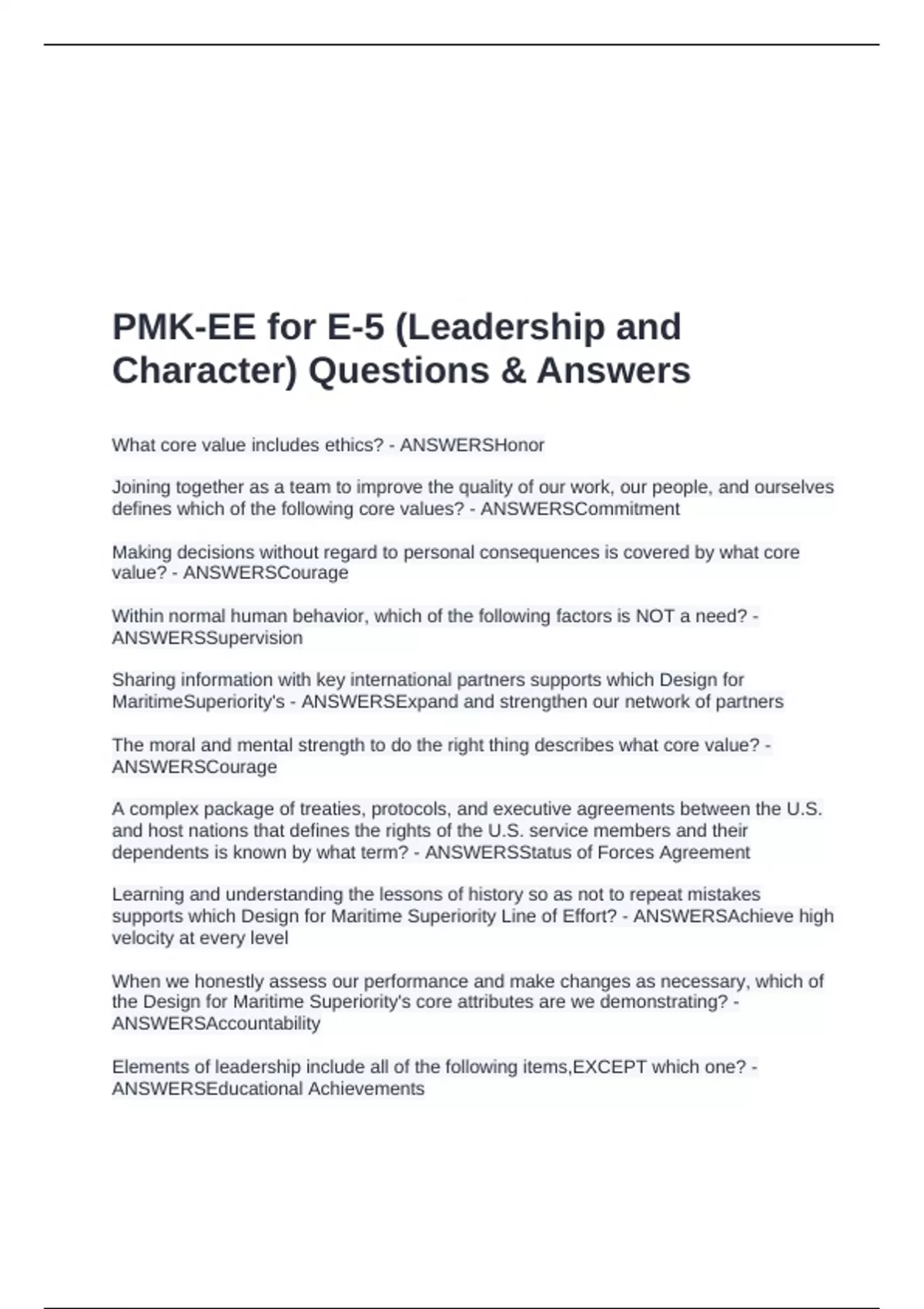 PMK-EE for E-5 (Leadership and Character) Questions & Answers

What core value includes ethics? - ANSWERSHonor

Joining together as a team to improve the quality of our work, our people, and ourselves defines which of the following core values? - ANSWERSCommitment

Making decisions without regard to personal consequences is covered by what core value? - ANSWERSCourage

Within normal human behavior, which of the following factors is NOT a need? - ANSWERSSupervision

Sharing information with key international partners supports which Design for MaritimeSuperiority's - ANSWERSExpand and strengthen our network of partners

The moral and mental strength to do the right thing describes what core value? - ANSWERSCourage

A complex package of treaties, protocols, and executive agreements between the U.S. and host nations that defines the rights of the U.S. service members and their dependents is known by what term? - ANSWERSStatus of Forces Agreement

Learning and understanding the lessons of history so as not to repeat mistakes supports which Design for Maritime Superiority Line of Effort? - ANSWERSAchieve high velocity at every level

When we honestly assess our performance and make changes as necessary, which of the Design for Maritime Superiority's core attributes are we demonstrating? - ANSWERSAccountability

Elements of leadership include all of the following items,EXCEPT which one? - ANSWERSEducational Achievements